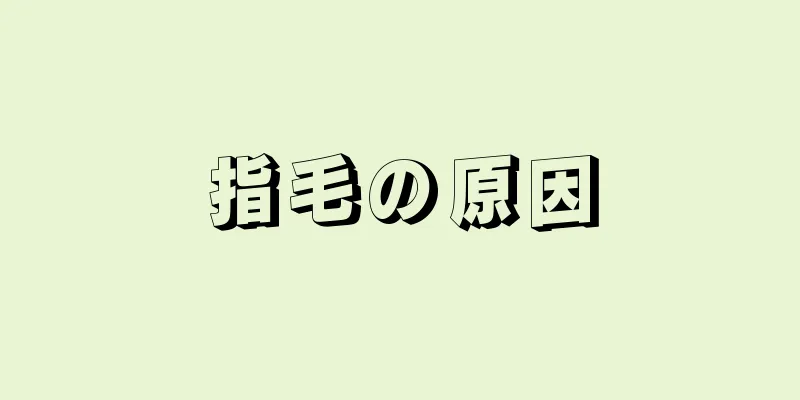 指毛の原因